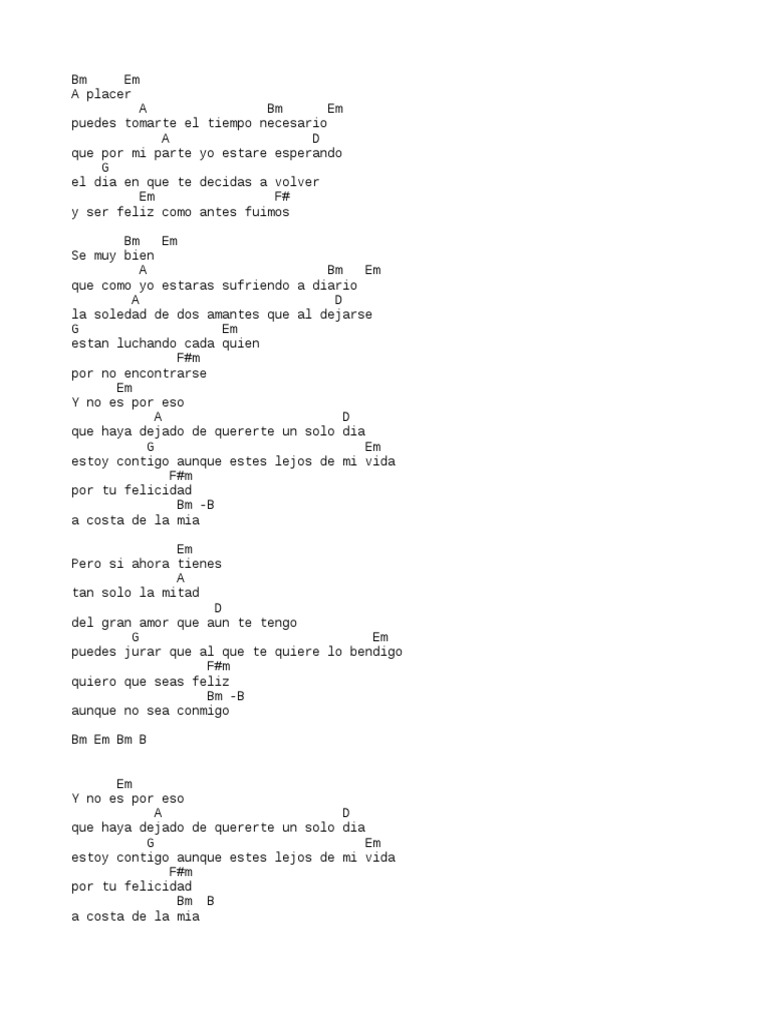 Bm Em
A placer
A Bm Em
puedes tomarte el tiempo necesario
A D
que por mi parte yo estare esperando
G
el dia en que te decidas a volver
Em F#
y ser feliz como antes fuimos

Bm Em
Se muy bien
A Bm Em
que como yo estaras sufriendo a diario
A D
la soledad de dos amantes que al dejarse
G Em
estan luchando cada quien
F#m
por no encontrarse
Em
Y no es por eso
A D
que haya dejado de quererte un solo dia
G Em
estoy contigo aunque estes lejos de mi vida
F#m
por tu felicidad
Bm -B
a costa de la mia

Em
Pero si ahora tienes
A
tan solo la mitad
D
del gran amor que aun te tengo
G Em
puedes jurar que al que te quiere lo bendigo
F#m
quiero que seas feliz
Bm -B
aunque no sea conmigo

Bm Em Bm B

Em
Y no es por eso
A D
que haya dejado de quererte un solo dia
G Em
estoy contigo aunque estes lejos de mi vida
F#m
por tu felicidad
Bm B
a costa de la mia